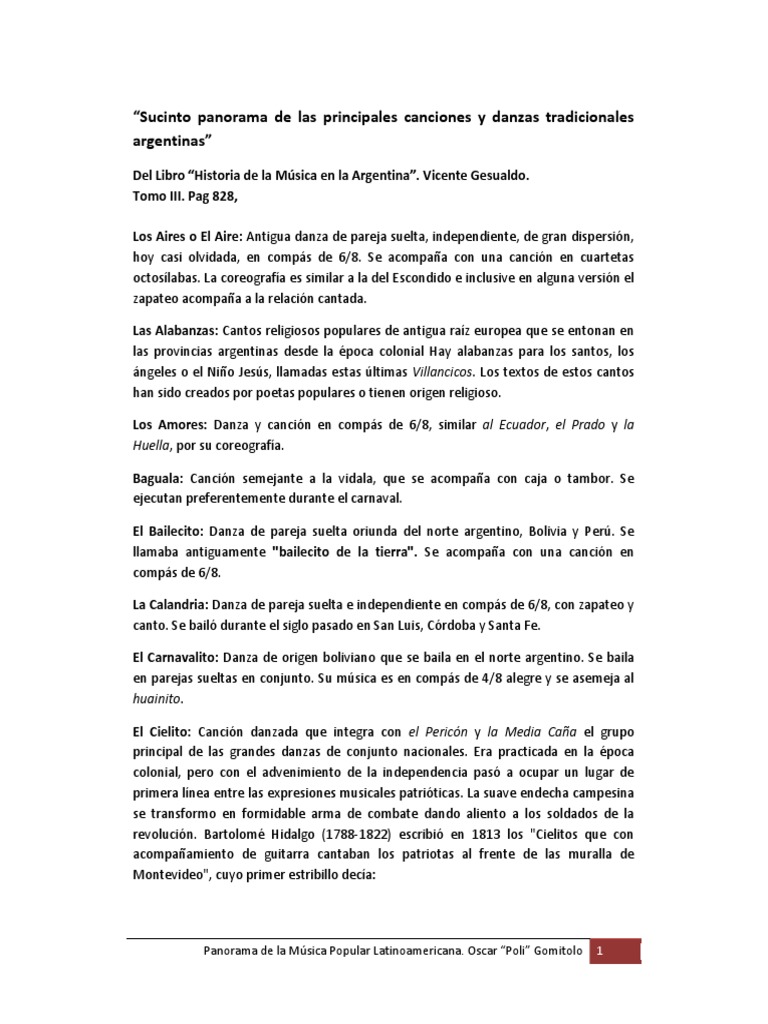 “Sucinto panorama de las principales canciones y danzas tradicionales argentinas”

Del Libro “Historia de la Música en la Argentina”. Vicente Gesualdo.
Tomo III. Pag 828,

Los Aires o El Aire: Antigua danza de pareja suelta, independiente, de gran dispersión, hoy casi olvidada, en compás de 6/8. Se acompaña con una canción en cuartetas octosílabas. La coreografía es similar a la del Escondido e inclusive en alguna versión el zapateo acompaña a la relación cantada.

Las Alabanzas: Cantos religiosos populares de antigua raíz europea que se entonan en las provincias argentinas desde la época colonial Hay alabanzas para los santos, los ángeles o el Niño Jesús, llamadas estas últimas Villancicos. Los textos de estos cantos han sido creados por poetas populares o tienen origen religioso.

Los Amores: Danza y canción en compás de 6/8, similar al Ecuador, el Prado y la Huella, por su coreografía.

Baguala: Canción semejante a la vidala, que se acompaña con caja o tambor. Se ejecutan preferentemente durante el carnaval.

El Bailecito: Danza de pareja suelta oriunda del norte argentino, Bolivia y Perú. Se llamaba antiguamente "bailecito de la tierra". Se acompaña con una canción en compás de 6/8.

La Calandria: Danza de pareja suelta e independiente en compás de 6/8, con zapateo y canto. Se bailó durante el siglo pasado en San Luis, Córdoba y Santa Fe.

El Carnavalito: Danza de origen boliviano que se baila en el norte argentino. Se baila en parejas sueltas en conjunto. Su música es en compás de 4/8 alegre y se asemeja al huainito.

El Cielito: Canción danzada que integra con el Pericón y la Media Caña el grupo principal de las grandes danzas de conjunto nacionales. Era practicada en la época colonial, pero con el advenimiento de la independencia pasó a ocupar un lugar de primera línea entre las expresiones musicales patrióticas. La suave endecha campesina se transformo en formidable arma de combate dando aliento a los soldados de la revolución. Bartolomé Hidalgo (1788-1822) escribió en 1813 los "Cielitos que con acompañamiento de guitarra cantaban los patriotas al frente de las muralla de Montevideo", cuyo primer estribillo decía:

Panorama de la Música Popular Latinoamericana. Oscar “Poli” Gomitolo 1